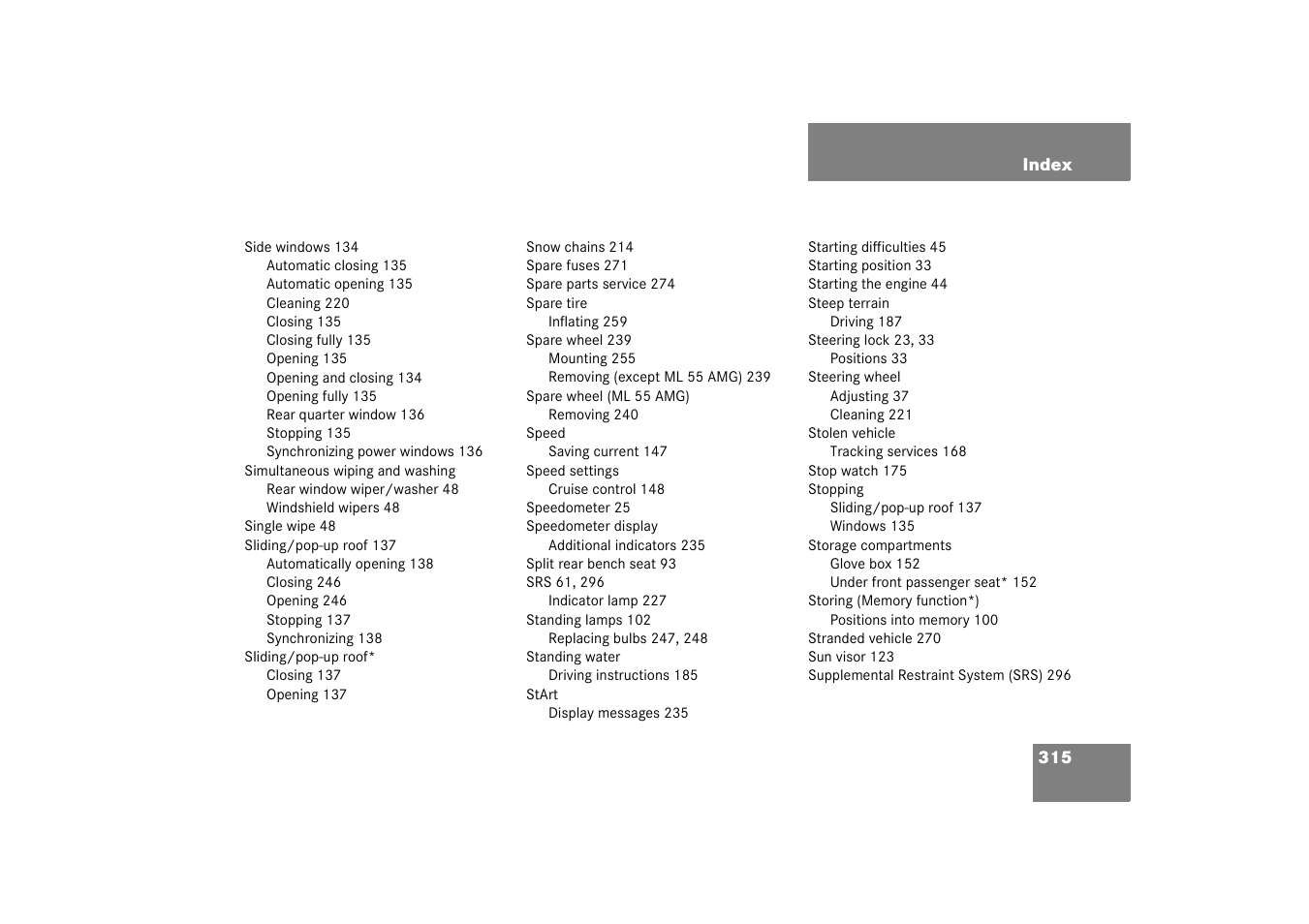 Index

Side windows 134
Automatic closing 135
Automatic opening 135
Cleaning 220
Closing 135
Closing fully 135
Opening 135
Opening and closing 134
Opening fully 135
Rear quarter window 136
Stopping 135
Synchronizing power windows 136
Simultaneous wiping and washing
Rear window wiper/washer 48
Windshield wipers 48
Single wipe 48
Sliding/pop-up roof 137
Automatically opening 138
Closing 246
Opening 246
Stopping 137
Synchronizing 138
Sliding/pop-up roof*
Closing 137
Opening 137

Snow chains 214
Spare fuses 271
Spare parts service 274
Spare tire
Inflating 259
Spare wheel 239
Mounting 255
Removing (except ML 55 AMG) 239
Spare wheel (ML 55 AMG)
Removing 240
Speed
Saving current 147
Speed settings
Cruise control 148
Speedometer 25
Speedometer display
Additional indicators 235
Split rear bench seat 93
SRS 61, 296
Indicator lamp 227
Standing lamps 102
Replacing bulbs 247, 248
Standing water
Driving instructions 185
StArt
Display messages 235

Starting difficulties 45
Starting position 33
Starting the engine 44
Steep terrain
Driving 187
Steering lock 23, 33
Positions 33
Steering wheel
Adjusting 37
Cleaning 221
Stolen vehicle
Tracking services 168
Stop watch 175
Stopping
Sliding/pop-up roof 137
Windows 135
Storage compartments
Glove box 152
Under front passenger seat* 152
Storing (Memory function*)
Positions into memory 100
Stranded vehicle 270
Sun visor 123
Supplemental Restraint System (SRS) 296

315